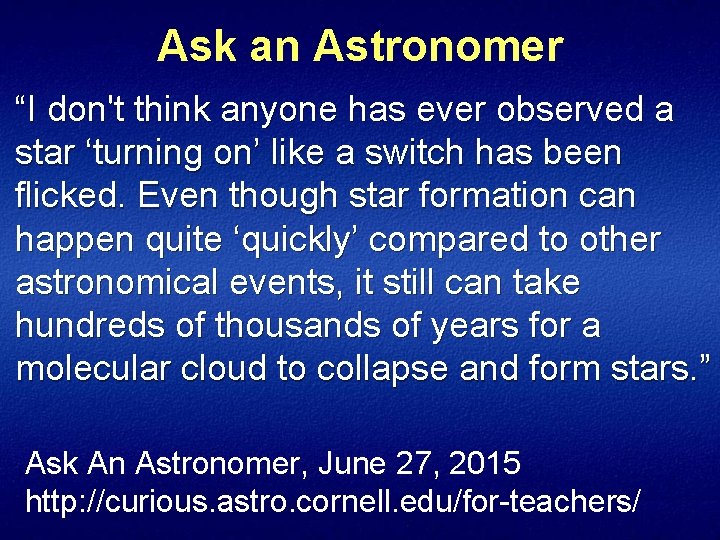 Ask an Astronomer

“I don't think anyone has ever observed a star ‘turning on’ like a switch has been flicked. Even though star formation can happen quite ‘quickly’ compared to other astronomical events, it still can take hundreds of thousands of years for a molecular cloud to collapse and form stars.”

Ask An Astronomer, June 27, 2015
http://curious.astro.cornell.edu/for-teachers/